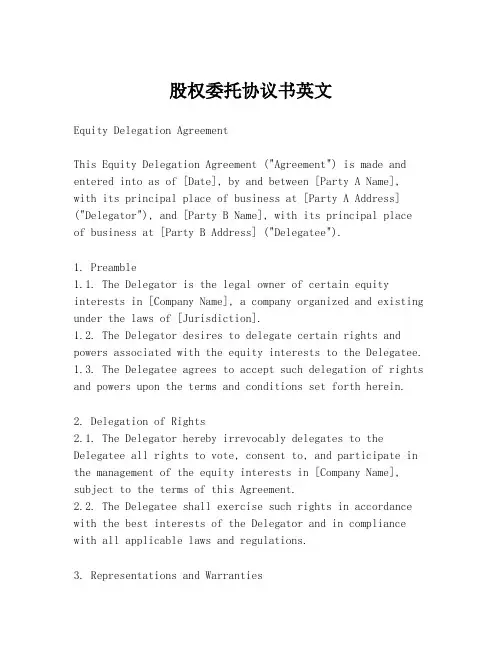 股权委托协议书英文

Equity Delegation Agreement

This Equity Delegation Agreement ("Agreement") is made and entered into as of [Date], by and between [Party A Name], with its principal place of business at [Party A Address] ("Delegator"), and [Party B Name], with its principal place of business at [Party B Address] ("Delegatee").

1. Preamble
1.1. The Delegator is the legal owner of certain equity interests in [Company Name], a company organized and existing under the laws of [Jurisdiction].
1.2. The Delegator desires to delegate certain rights and powers associated with the equity interests to the Delegatee.
1.3. The Delegatee agrees to accept such delegation of rights and powers upon the terms and conditions set forth herein.

2. Delegation of Rights
2.1. The Delegator hereby irrevocably delegates to the Delegatee all rights to vote, consent to, and participate in the management of the equity interests in [Company Name], subject to the terms of this Agreement.
2.2. The Delegatee shall exercise such rights in accordance with the best interests of the Delegator and in compliance with all applicable laws and regulations.

3. Representations and Warranties